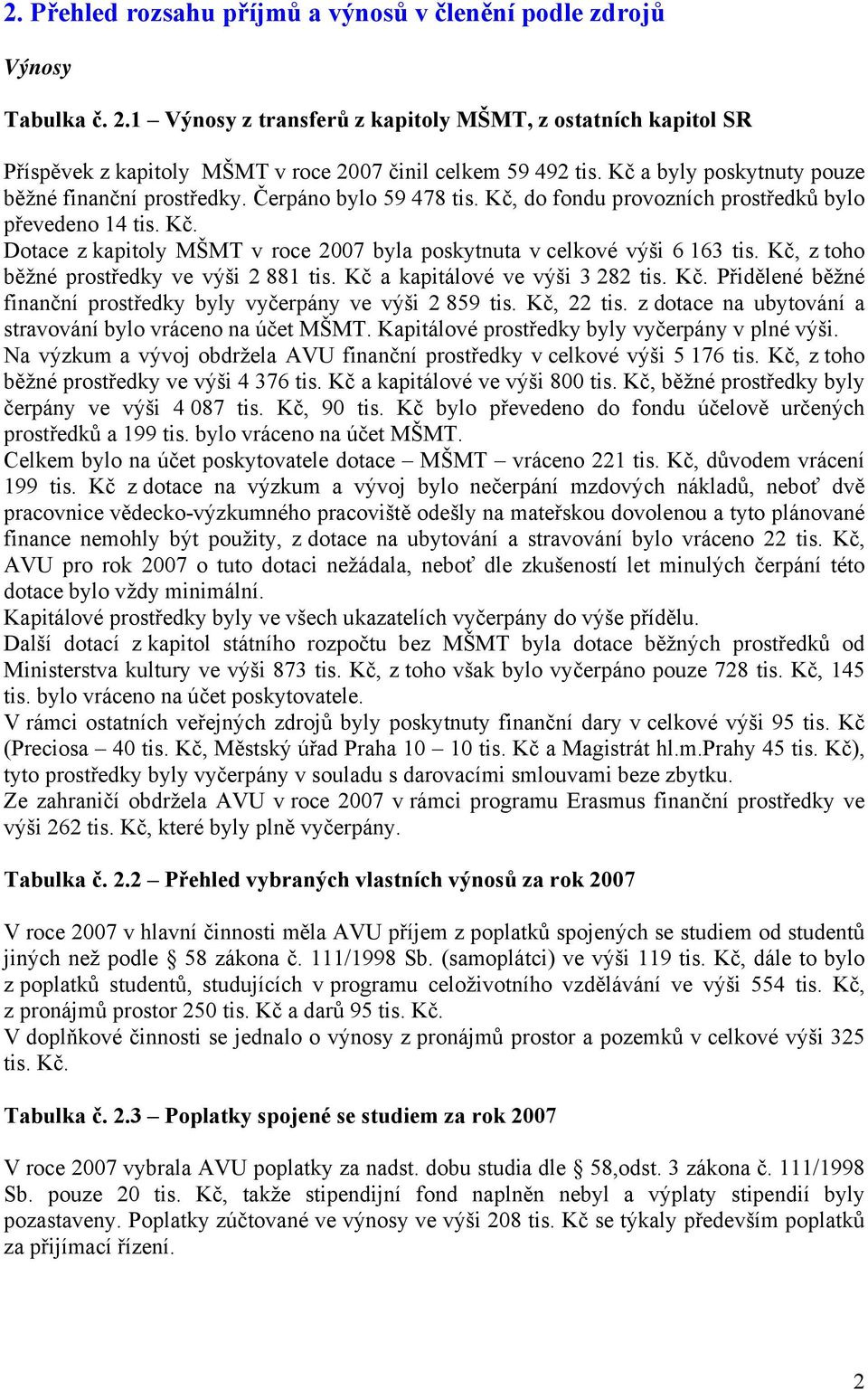 2. Přehled rozsahu příjmů a výnosů v členění podle zdrojů

Výnosy

Tabulka č. 2.1 – Výnosy z transferů z kapitoly MŠMT, z ostatních kapitol SR

Příspěvek z kapitoly MŠMT v roce 2007 činil celkem 59 492 tis. Kč a byly poskytnuty pouze běžné finanční prostředky. Čerpáno bylo 59 478 tis. Kč, do fondu provozních prostředků bylo převedeno 14 tis. Kč.
Dotace z kapitoly MŠMT v roce 2007 byla poskytnuta v celkové výši 6 163 tis. Kč, z toho běžné prostředky ve výši 2 881 tis. Kč a kapitálové ve výši 3 282 tis. Kč. Přidělené běžné finanční prostředky byly vyčerpány ve výši 2 859 tis. Kč, 22 tis. z dotace na ubytování a stravování bylo vráceno na účet MŠMT. Kapitálové prostředky byly vyčerpány v plné výši.
Na výzkum a vývoj obdržela AVU finanční prostředky v celkové výši 5 176 tis. Kč, z toho běžné prostředky ve výši 4 376 tis. Kč a kapitálové ve výši 800 tis. Kč, běžné prostředky byly čerpány ve výši 4 087 tis. Kč, 90 tis. Kč bylo převedeno do fondu účelově určených prostředků a 199 tis. bylo vráceno na účet MŠMT.
Celkem bylo na účet poskytovatele dotace – MŠMT – vráceno 221 tis. Kč, důvodem vrácení 199 tis. Kč z dotace na výzkum a vývoj bylo nečerpání mzdových nákladů, neboť dvě pracovnice vědecko-výzkumného pracoviště odešly na mateřskou dovolenou a tyto plánované finance nemohly být použity, z dotace na ubytování a stravování bylo vráceno 22 tis. Kč, AVU pro rok 2007 o tuto dotaci nežádala, neboť dle zkušeností let minulých čerpání této dotace bylo vždy minimální.
Kapitálové prostředky byly ve všech ukazatelích vyčerpány do výše přídělu.
Další dotací z kapitol státního rozpočtu bez MŠMT byla dotace běžných prostředků od Ministerstva kultury ve výši 873 tis. Kč, z toho však bylo vyčerpáno pouze 728 tis. Kč, 145 tis. bylo vráceno na účet poskytovatele.
V rámci ostatních veřejných zdrojů byly poskytnuty finanční dary v celkové výši 95 tis. Kč (Preciosa – 40 tis. Kč, Městský úřad Praha 10 – 10 tis. Kč a Magistrát hl.m.Prahy 45 tis. Kč), tyto prostředky byly vyčerpány v souladu s darovacími smlouvami beze zbytku.
Ze zahraničí obdržela AVU v roce 2007 v rámci programu Erasmus finanční prostředky ve výši 262 tis. Kč, které byly plně vyčerpány.

Tabulka č. 2.2 – Přehled vybraných vlastních výnosů za rok 2007

V roce 2007 v hlavní činnosti měla AVU příjem z poplatků spojených se studiem od studentů jiných než podle § 58 zákona č. 111/1998 Sb. (samoplátci) ve výši 119 tis. Kč, dále to bylo z poplatků studentů, studujících v programu celoživotního vzdělávání ve výši 554 tis. Kč, z pronájmů prostor 250 tis. Kč a darů 95 tis. Kč.
V doplňkové činnosti se jednalo o výnosy z pronájmů prostor a pozemků v celkové výši 325 tis. Kč.

Tabulka č. 2.3 – Poplatky spojené se studiem za rok 2007

V roce 2007 vybrala AVU poplatky za nadst. dobu studia dle § 58,odst. 3 zákona č. 111/1998 Sb. pouze 20 tis. Kč, takže stipendijní fond naplněn nebyl a výplaty stipendií byly pozastaveny. Poplatky zúčtované ve výnosy ve výši 208 tis. Kč se týkaly především poplatků za přijímací řízení.

2